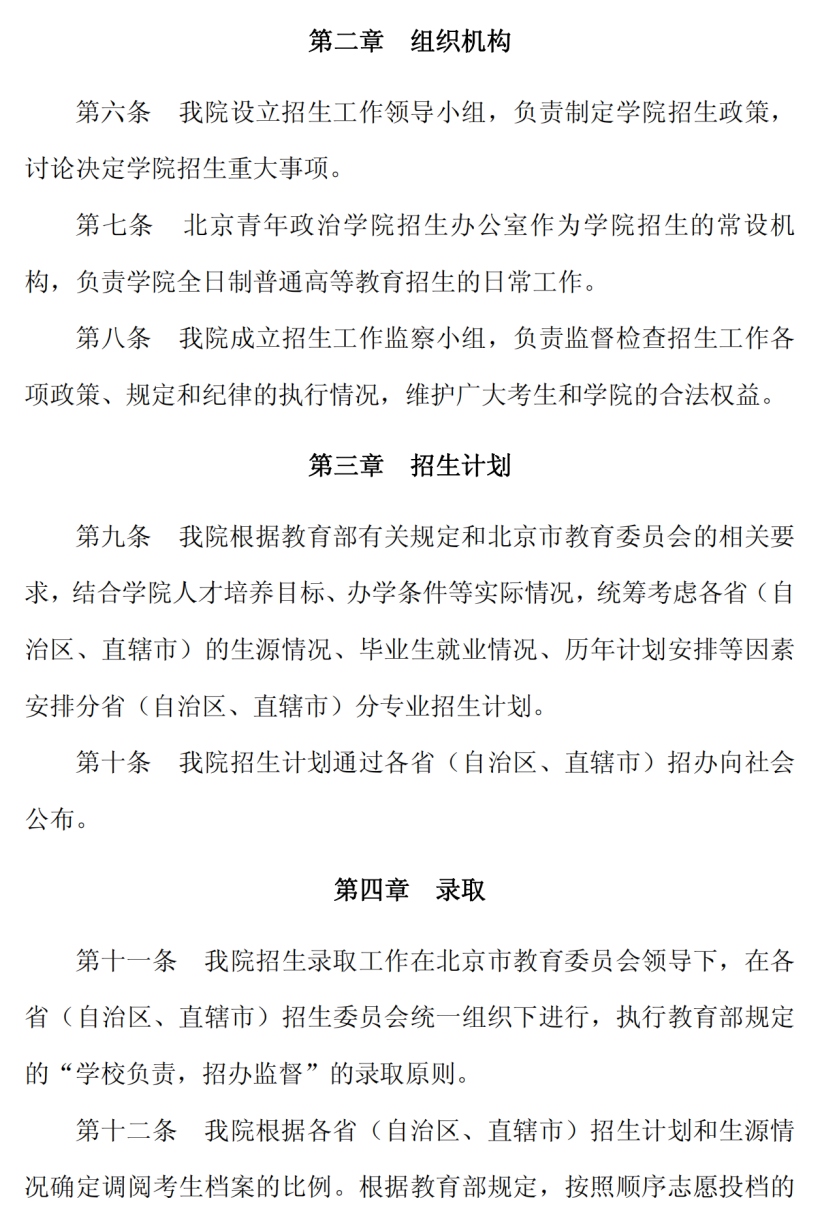 第二章 组织机构

第六条 我院设立招生工作领导小组，负责制定学院招生政策，讨论决定学院招生重大事项。

第七条 北京青年政治学院招生办公室作为学院招生的常设机构，负责学院全日制普通高等教育招生的日常工作。

第八条 我院成立招生工作监察小组，负责监督检查招生工作各项政策、规定和纪律的执行情况，维护广大考生和学院的合法权益。

第三章 招生计划

第九条 我院根据教育部有关规定和北京市教育委员会的相关要求，结合学院人才培养目标、办学条件等实际情况，统筹考虑各省（自治区、直辖市）的生源情况、毕业生就业情况、历年计划安排等因素安排分省（自治区、直辖市）分专业招生计划。

第十条 我院招生计划通过各省（自治区、直辖市）招办向社会公布。

第四章 录取

第十一条 我院招生录取工作在北京市教育委员会领导下，在各省（自治区、直辖市）招生委员会统一组织下进行，执行教育部规定的“学校负责，招办监督”的录取原则。

第十二条 我院根据各省（自治区、直辖市）招生计划和生源情况确定调阅考生档案的比例。根据教育部规定，按照顺序志愿投档的